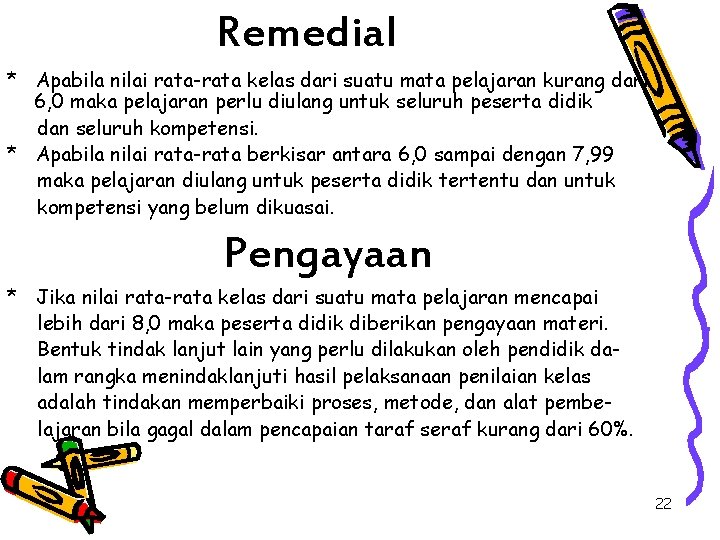 Remedial

* Apabila nilai rata-rata kelas dari suatu mata pelajaran kurang dari 6,0 maka pelajaran perlu diulang untuk seluruh peserta didik dan seluruh kompetensi.

* Apabila nilai rata-rata berkisar antara 6,0 sampai dengan 7,99 maka pelajaran diulang untuk peserta didik tertentu dan untuk kompetensi yang belum dikuasai.

Pengayaan

* Jika nilai rata-rata kelas dari suatu mata pelajaran mencapai lebih dari 8,0 maka peserta didik diberikan pengayaan materi. Bentuk tindak lanjut lain yang perlu dilakukan oleh pendidik dalam rangka menindaklanjuti hasil pelaksanaan penilaian kelas adalah tindakan memperbaiki proses, metode, dan alat pembelajaran bila gagal dalam pencapaian taraf seraf kurang dari 60%.

22